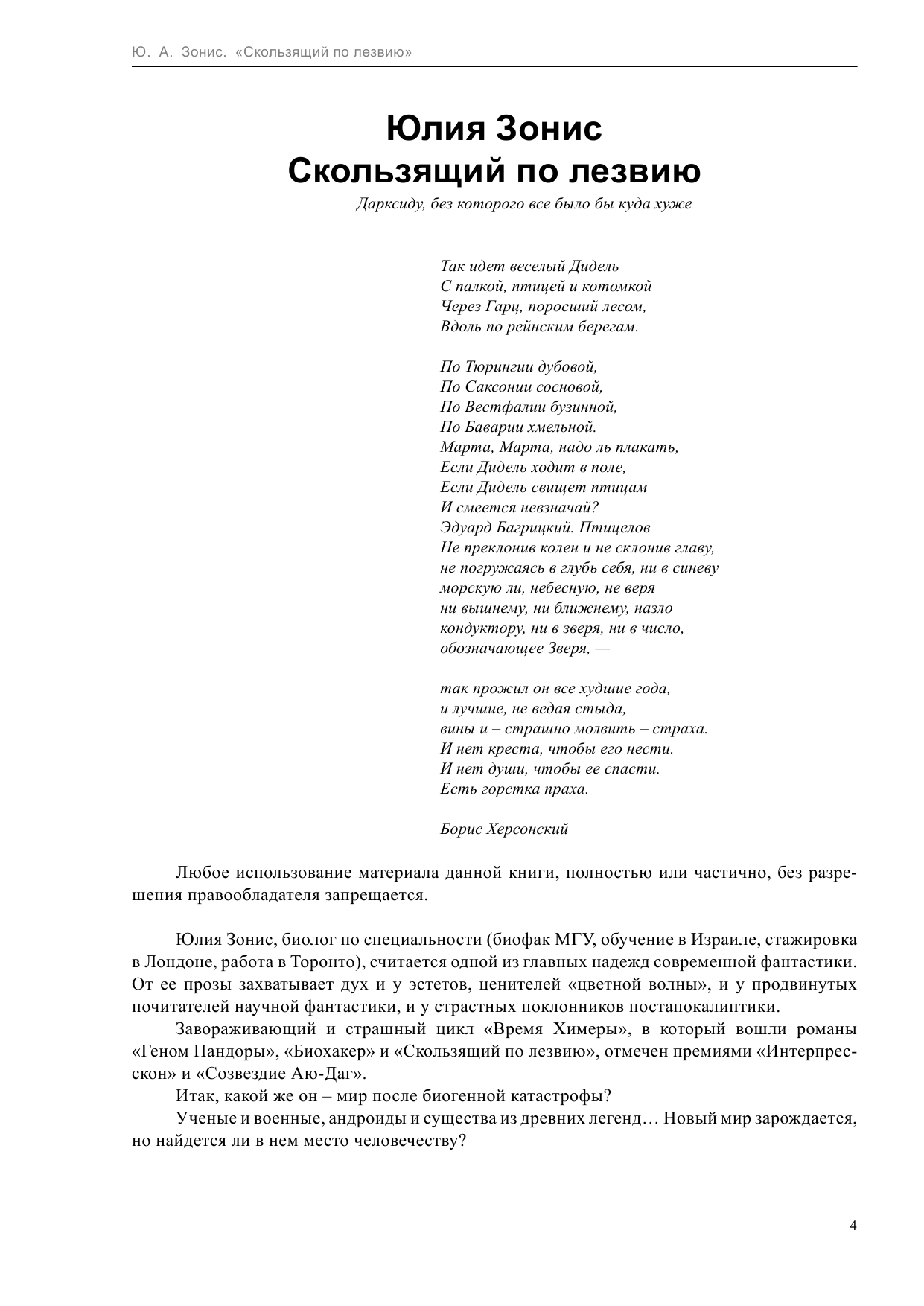 Ю. А. Зонис. «Скользящий по лезвию»

Юлия Зонис
Скользящий по лезвию

Дарксиду, без которого все было бы куда хуже

Так идет веселый Дидель
С палкой, птицей и котомкой
Через Гарц, поросший лесом,
Вдоль по рейнским берегам.

По Тюрингии дубовой,
По Саксонии сосновой,
По Вестфалии бузинной,
По Баварии хмельной.
Марта, Марта, надо ль плакать,
Если Дидель ходит в поле,
Если Дидель свищет птицам
И смеется невзначай?
Эдуард Багрицкий. Птицелов
Не преклонив колен и не склонив главу,
не погружаясь в глубь себя, ни в синеву
морскую ли, небесную, не веря
ни вышнему, ни ближнему, назло
кондуктору, ни в зверя, ни в число,
обозначающее Зверя, —

так прожил он все худшие года,
и лучшие, не ведая стыда,
вины и – страшно молвить – страха.
И нет креста, чтобы его нести.
И нет души, чтобы ее спасти.
Есть горстка праха.

Борис Херсонский

Любое использование материала данной книги, полностью или частично, без разрешения правообладателя запрещается.

Юлия Зонис, биолог по специальности (биофак МГУ, обучение в Израиле, стажировка в Лондоне, работа в Торонто), считается одной из главных надежд современной фантастики. От ее прозы захватывает дух и у эстетов, ценителей «цветной волны», и у продвинутых почитателей научной фантастики, и у страстных поклонников постапокалиптики.

Завораживающий и страшный цикл «Время Химеры», в который вошли романы «Геном Пандоры», «Биохакер» и «Скользящий по лезвию», отмечен премиями «Интерпресскон» и «Созвездие Аю-Даг».

Итак, какой же он – мир после биогенной катастрофы?

Ученые и военные, андроиды и существа из древних легенд… Новый мир зарождается, но найдется ли в нем место человечеству?

4